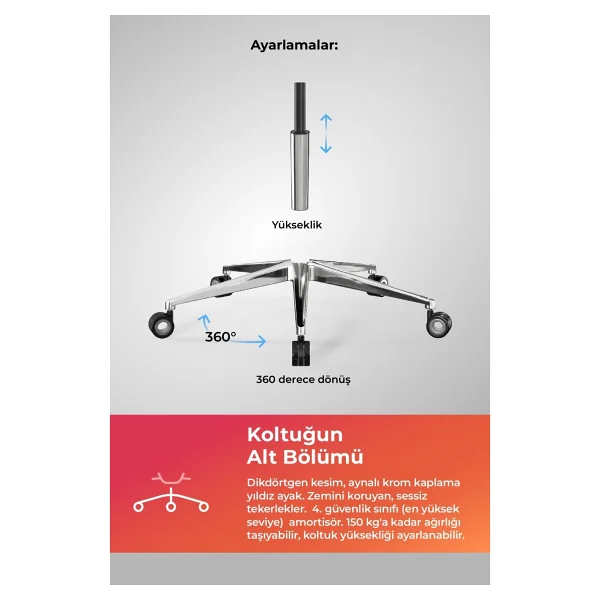 Ayarlamalar:

Yükseklik

360°

360 derece dönüş

Koltuğun Alt Bölümü

Dikdörtgen kesim, aynalı krom kaplama yıldız ayak. Zemini koruyan, sessiz tekerlekler. 4. güvenlik sınıfı (en yüksek seviye) amortisör. 150 kg'a kadar ağırlığı taşıyabilir, koltuk yüksekliği ayarlanabilir.